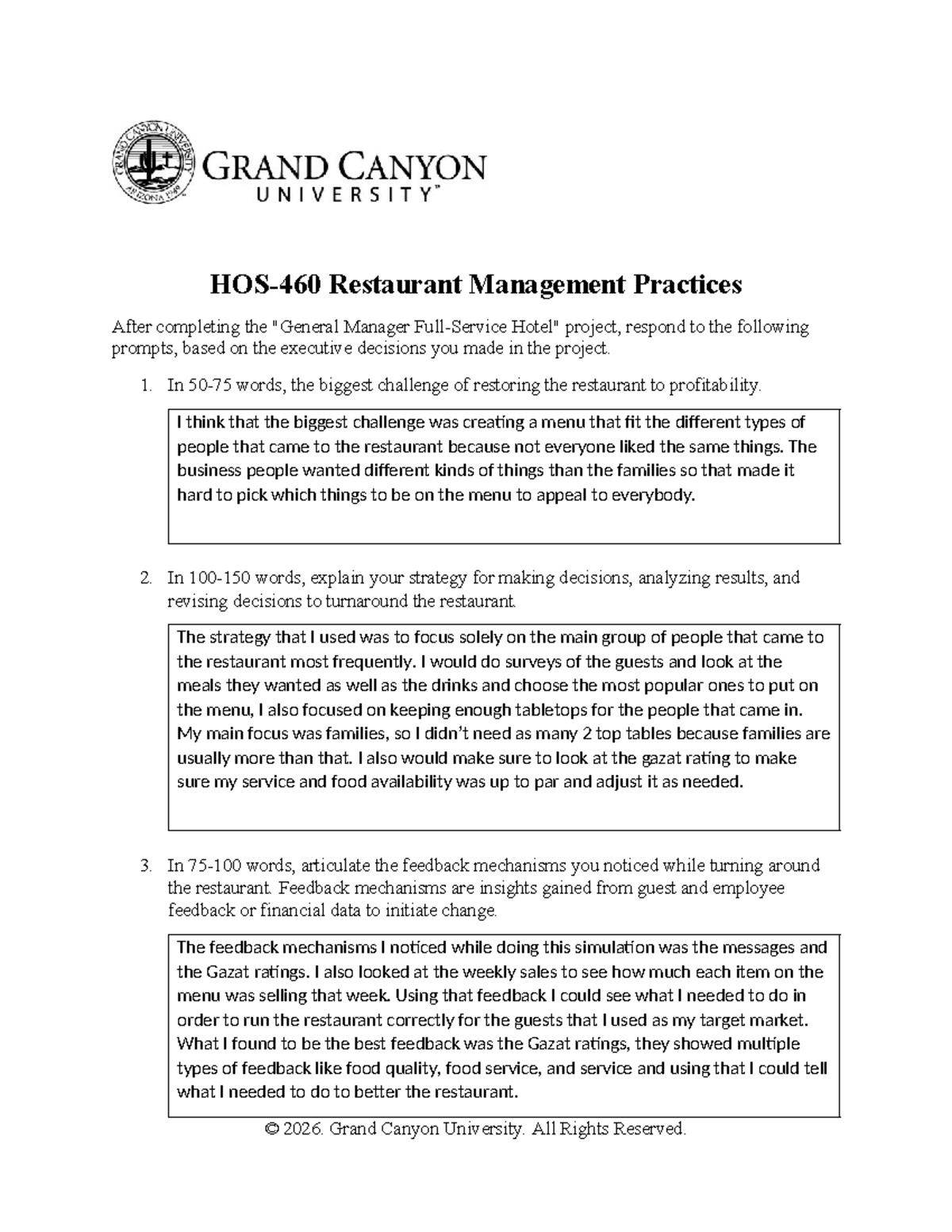 GRAND CANYON
UNIVERSITY™

HOS-460 Restaurant Management Practices

After completing the "General Manager Full-Service Hotel" project, respond to the following prompts, based on the executive decisions you made in the project.

1. In 50-75 words, the biggest challenge of restoring the restaurant to profitability.

I think that the biggest challenge was creating a menu that fit the different types of people that came to the restaurant because not everyone liked the same things. The business people wanted different kinds of things than the families so that made it hard to pick which things to be on the menu to appeal to everybody.

2. In 100-150 words, explain your strategy for making decisions, analyzing results, and revising decisions to turnaround the restaurant.

The strategy that I used was to focus solely on the main group of people that came to the restaurant most frequently. I would do surveys of the guests and look at the meals they wanted as well as the drinks and choose the most popular ones to put on the menu, I also focused on keeping enough tabletops for the people that came in. My main focus was families, so I didn't need as many 2 top tables because families are usually more than that. I also would make sure to look at the gazat rating to make sure my service and food availability was up to par and adjust it as needed.

3. In 75-100 words, articulate the feedback mechanisms you noticed while turning around the restaurant. Feedback mechanisms are insights gained from guest and employee feedback or financial data to initiate change.

The feedback mechanisms I noticed while doing this simulation was the messages and the Gazat ratings. I also looked at the weekly sales to see how much each item on the menu was selling that week. Using that feedback I could see what I needed to do in order to run the restaurant correctly for the guests that I used as my target market. What I found to be the best feedback was the Gazat ratings, they showed multiple types of feedback like food quality, food service, and service and using that I could tell what I needed to do to better the restaurant.

© 2026. Grand Canyon University. All Rights Reserved.